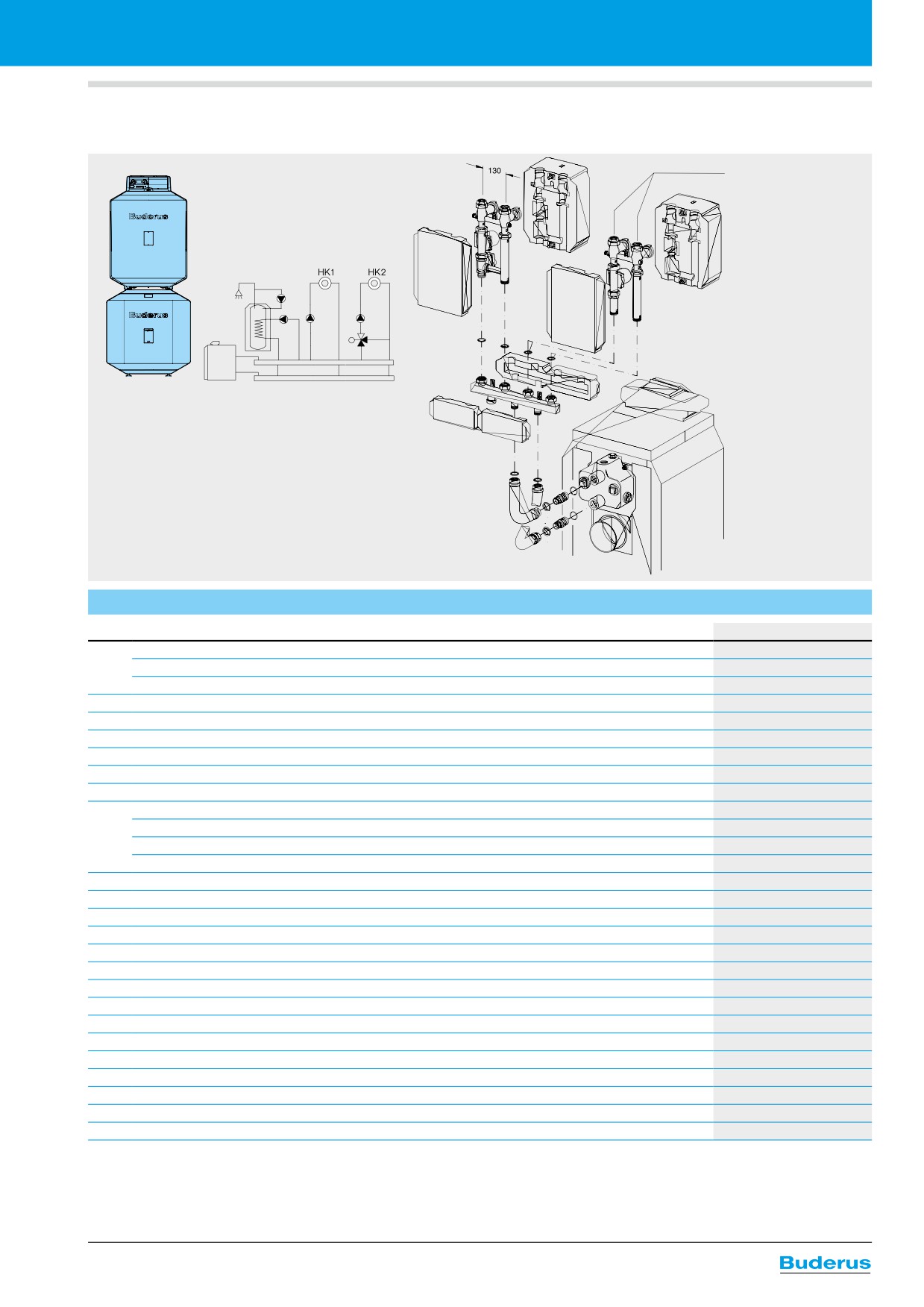 Buderus

Buderus

HK1

HK2

130

Buderus